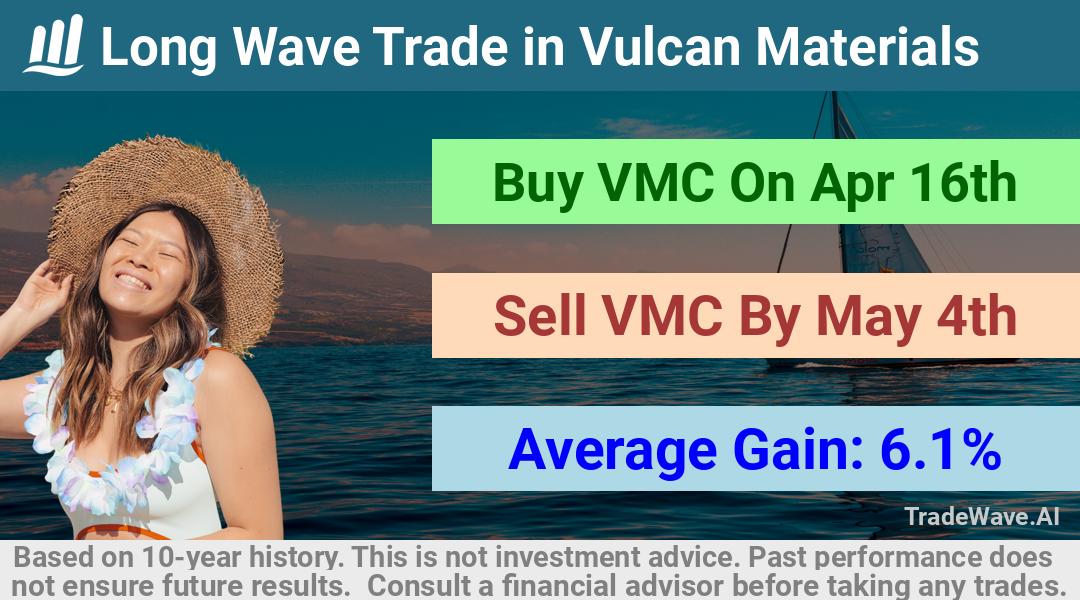 Long Wave Trade in Vulcan Materials

Buy VMC On Apr 16th

Sell VMC By May 4th

Average Gain: 6.1%

TradeWave.AI

Based on 10-year history. This is not investment advice. Past performance does not ensure future results. Consult a financial advisor before taking any trades.